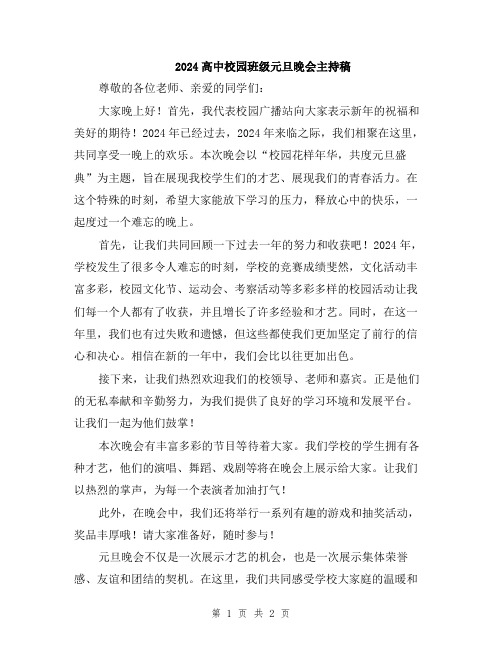 2024高中校园班级元旦晚会主持稿

尊敬的各位老师、亲爱的同学们：

大家晚上好！首先，我代表校园广播站向大家表示新年的祝福和美好的期待！2024年已经过去，2024年来临之际，我们相聚在这里，共同享受一晚上的欢乐。本次晚会以“校园花样年华，共度元旦盛典”为主题，旨在展现我校学生们的才艺、展现我们的青春活力。在这个特殊的时刻，希望大家能放下学习的压力，释放心中的快乐，一起度过一个难忘的晚上。

首先，让我们共同回顾一下过去一年的努力和收获吧！2024年，学校发生了很多令人难忘的时刻，学校的竞赛成绩斐然，文化活动丰富多彩，校园文化节、运动会、考察活动等多彩多样的校园活动让我们每一个人都有了收获，并且增长了许多经验和才艺。同时，在这一年里，我们也有过失败和遗憾，但这些都使我们更加坚定了前行的信心和决心。相信在新的一年中，我们会比以往更加出色。

接下来，让我们热烈欢迎我们的校领导、老师和嘉宾。正是他们的无私奉献和辛勤努力，为我们提供了良好的学习环境和发展平台。让我们一起为他们鼓掌！

本次晚会有丰富多彩的节目等待着大家。我们学校的学生拥有各种才艺，他们的演唱、舞蹈、戏剧等将在晚会上展示给大家。让我们以热烈的掌声，为每一个表演者加油打气！

此外，在晚会中，我们还将举行一系列有趣的游戏和抽奖活动，奖品丰厚哦！请大家准备好，随时参与！

元旦晚会不仅是一次展示才艺的机会，也是一次展示集体荣誉感、友谊和团结的契机。在这里，我们共同感受学校大家庭的温暖和

第 1 页 共 2 页